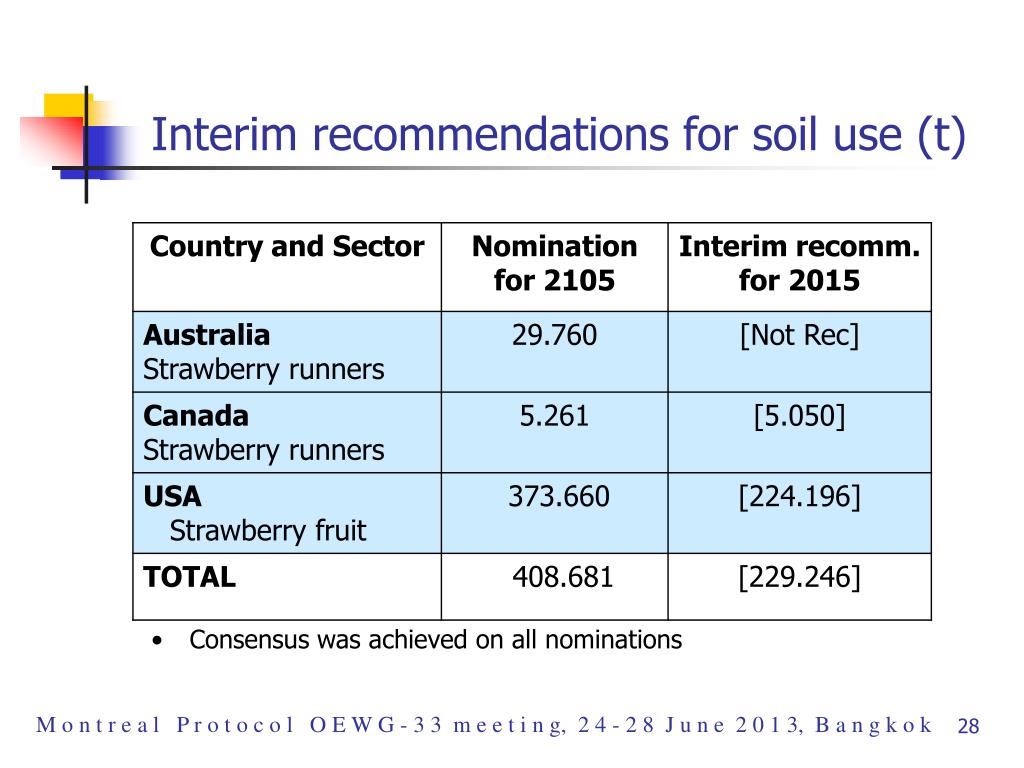 Interim recommendations for soil use (t)

| Country and Sector | Nomination for 2105 | Interim recomm. for 2015 |
|---|---|---|
| **Australia** Strawberry runners | 29.760 | [Not Rec] |
| **Canada** Strawberry runners | 5.261 | [5.050] |
| **USA** Strawberry fruit | 373.660 | [224.196] |
| **TOTAL** | 408.681 | [229.246] |

• Consensus was achieved on all nominations

Montreal Protocol OEWG-33 meeting, 24-28 June 2013, Bangkok 28